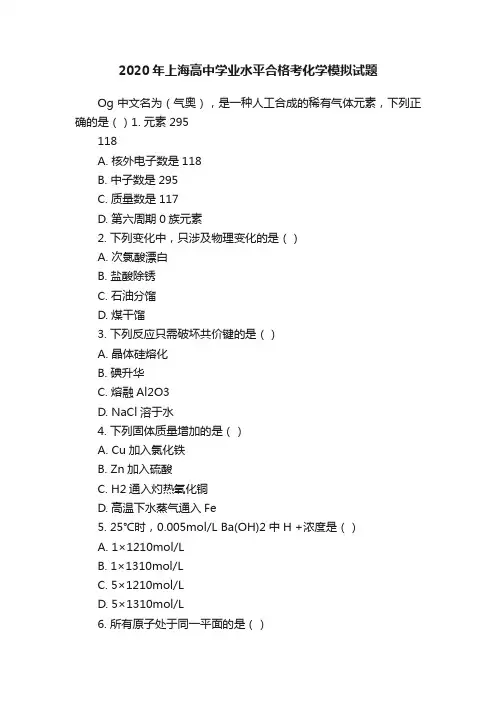 2020年上海高中学业水平合格考化学模拟试题

Og 中文名为（气奥），是一种人工合成的稀有气体元素，下列正确的是（ ）1. 元素 295

118

A. 核外电子数是 118

B. 中子数是 295

C. 质量数是 117

D. 第六周期 0 族元素

2. 下列变化中，只涉及物理变化的是（ ）

A. 次氯酸漂白

B. 盐酸除锈

C. 石油分馏

D. 煤干馏

3. 下列反应只需破坏共价键的是（ ）

A. 晶体硅熔化

B. 碘升华

C. 熔融 Al2O3

D. NaCl 溶于水

4. 下列固体质量增加的是（ ）

A. Cu 加入氯化铁

B. Zn 加入硫酸

C. H2 通入灼热氧化铜

D. 高温下水蒸气通入 Fe

5. 25℃时，0.005mol/L Ba(OH)2 中 H +浓度是（ ）

A. 1×1210mol/L

B. 1×1310mol/L

C. 5×1210mol/L

D. 5×1310mol/L

6. 所有原子处于同一平面的是（ ）